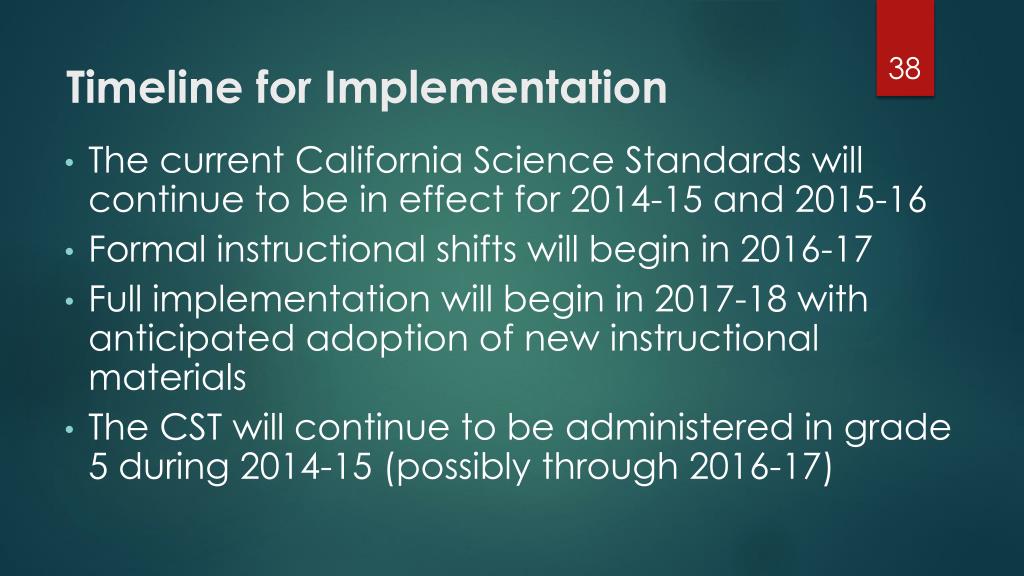 38

Timeline for Implementation

• The current California Science Standards will continue to be in effect for 2014-15 and 2015-16
• Formal instructional shifts will begin in 2016-17
• Full implementation will begin in 2017-18 with anticipated adoption of new instructional materials
• The CST will continue to be administered in grade 5 during 2014-15 (possibly through 2016-17)